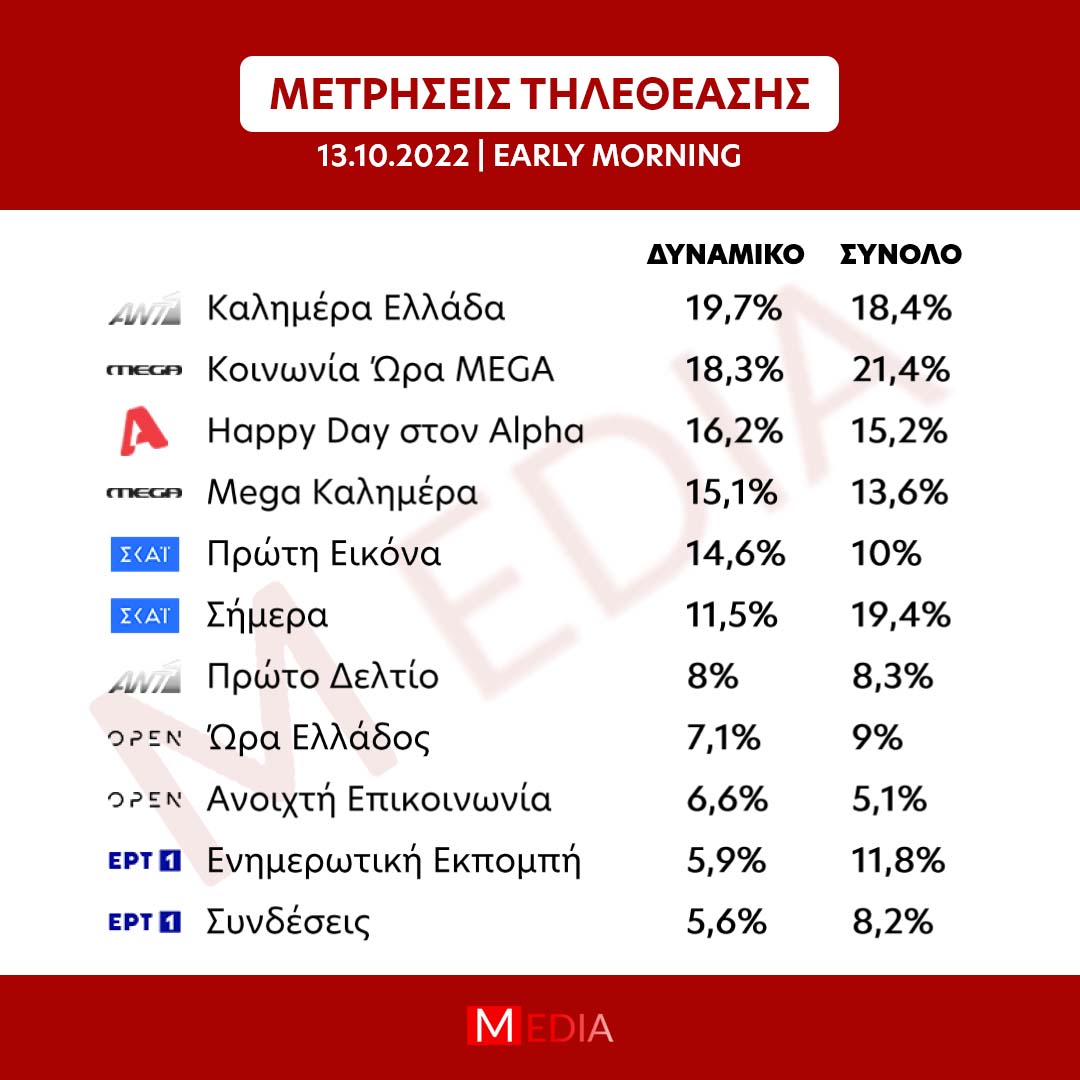 ΜΕΤΡΗΣΕΙΣ ΤΗΛΕΘΕΑΣΗΣ

13.10.2022 | EARLY MORNING

| | | ΔΥΝΑΜΙΚΟ | ΣΥΝΟΛΟ |
|---|---|---|---|
| ANT1 | Καλημέρα Ελλάδα | 19,7% | 18,4% |
| MEGA | Κοινωνία Ώρα MEGA | 18,3% | 21,4% |
| A | Happy Day στον Alpha | 16,2% | 15,2% |
| MEGA | Mega Καλημέρα | 15,1% | 13,6% |
| ΣΚΑΪ | Πρώτη Εικόνα | 14,6% | 10% |
| ΣΚΑΪ | Σήμερα | 11,5% | 19,4% |
| ANT1 | Πρώτο Δελτίο | 8% | 8,3% |
| OPEN | Ώρα Ελλάδος | 7,1% | 9% |
| OPEN | Ανοιχτή Επικοινωνία | 6,6% | 5,1% |
| ΕΡΤ 1 | Ενημερωτική Εκπομπή | 5,9% | 11,8% |
| ΕΡΤ 1 | Συνδέσεις | 5,6% | 8,2% |

MEDIA

MEDIA